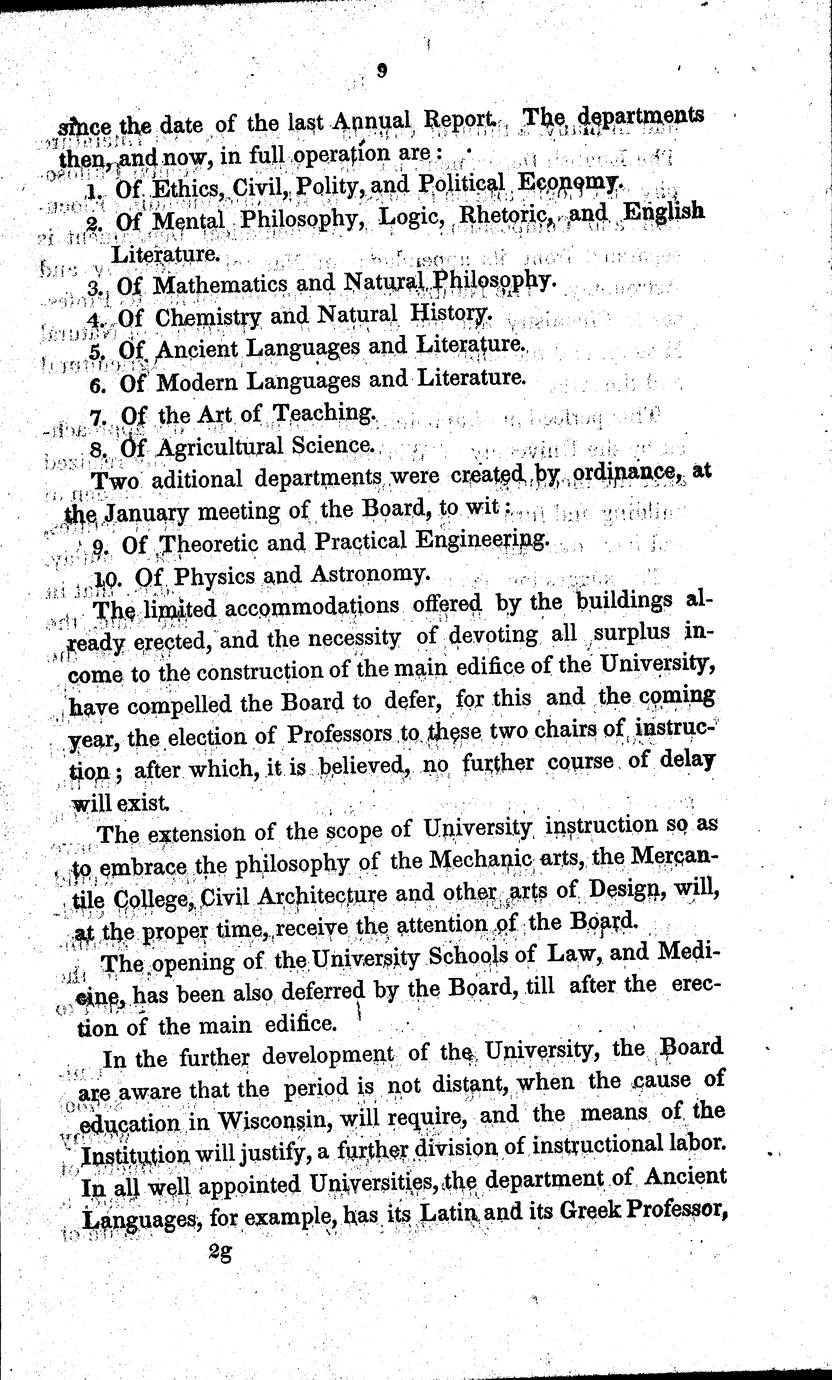 9

since the date of the last Annual Report. The departments then, and now, in full operation are:

1. Of Ethics, Civil, Polity, and Political Economy.

2. Of Mental Philosophy, Logic, Rhetoric, and English Literature.

3. Of Mathematics and Natural Philosophy.

4. Of Chemistry and Natural History.

5. Of Ancient Languages and Literature.

6. Of Modern Languages and Literature.

7. Of the Art of Teaching.

8. Of Agricultural Science.

Two aditional departments were created by ordinance, at the January meeting of the Board, to wit:

9. Of Theoretic and Practical Engineering.

10. Of Physics and Astronomy.

The limited accommodations offered by the buildings already erected, and the necessity of devoting all surplus income to the construction of the main edifice of the University, have compelled the Board to defer, for this and the coming year, the election of Professors to these two chairs of instruction; after which, it is believed, no further course of delay will exist.

The extension of the scope of University instruction so as to embrace the philosophy of the Mechanic arts, the Mercantile College, Civil Architecture and other arts of Design, will, at the proper time, receive the attention of the Board.

The opening of the University Schools of Law, and Medicine, has been also deferred by the Board, till after the erection of the main edifice.

In the further development of the University, the Board are aware that the period is not distant, when the cause of education in Wisconsin, will require, and the means of the Institution will justify, a further division of instructional labor. In all well appointed Universities, the department of Ancient Languages, for example, has its Latin and its Greek Professor,

2g